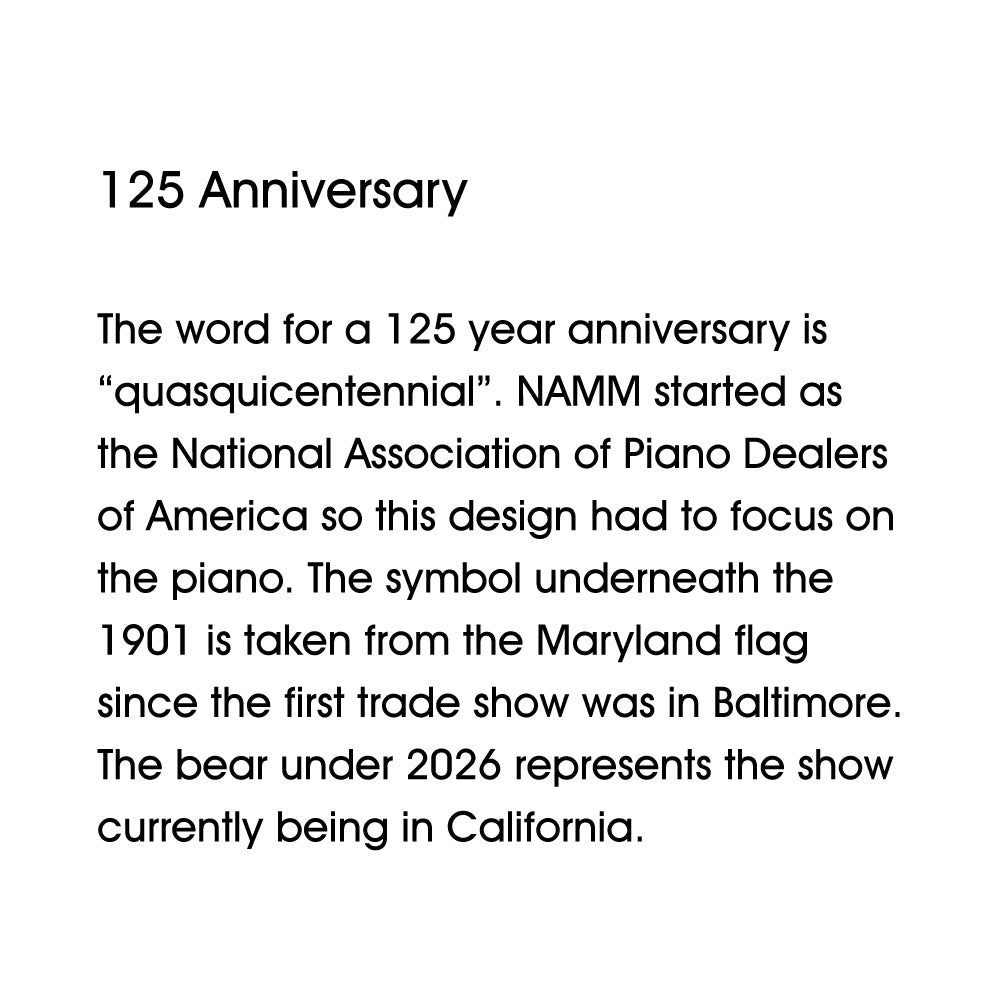 125 Anniversary

The word for a 125 year anniversary is “quasquicentennial”. NAMM started as the National Association of Piano Dealers of America so this design had to focus on the piano. The symbol underneath the 1901 is taken from the Maryland flag since the first trade show was in Baltimore. The bear under 2026 represents the show currently being in California.